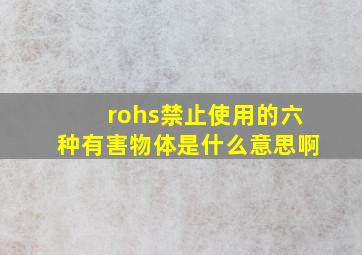 rohs禁止使用的六种有害物体是什么意思啊